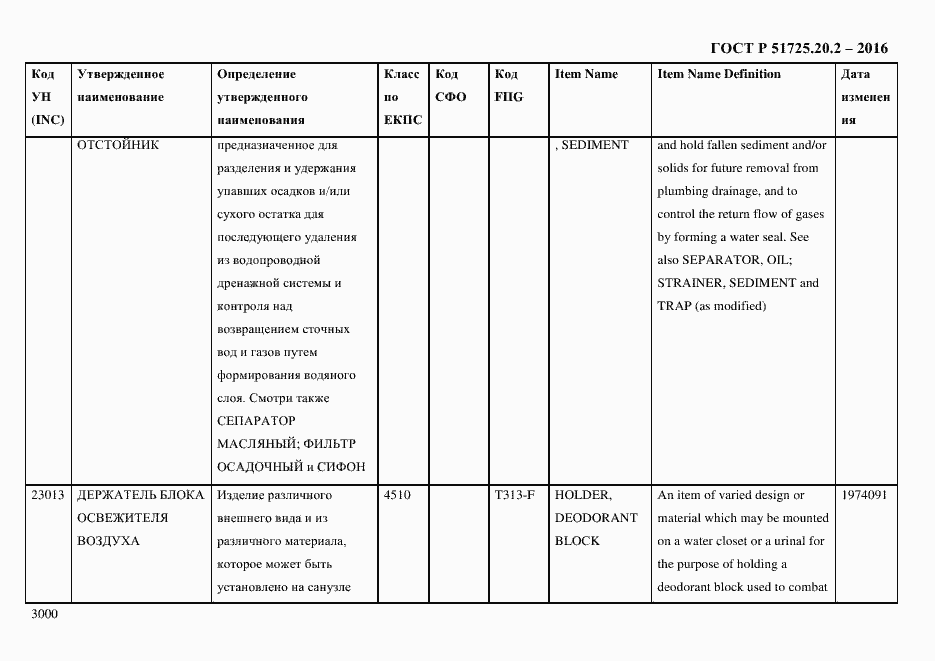 ГОСТ Р 51725.20.2 – 2016

| Код УН (INC) | Утвержденное наименование | Определение утвержденного наименования | Класс по ЕКПС | Код СФО | Код FIIG | Item Name | Item Name Definition | Дата изменения |
|---|---|---|---|---|---|---|---|---|
| | ОТСТОЙНИК | предназначенное для разделения и удержания упавших осадков и/или сухого остатка для последующего удаления из водопроводной дренажной системы и контроля над возвращением сточных вод и газов путем формирования водяного слоя. Смотри также СЕПАРАТОР МАСЛЯНЫЙ; ФИЛЬТР ОСАДОЧНЫЙ и СИФОН | | | | , SEDIMENT | and hold fallen sediment and/or solids for future removal from plumbing drainage, and to control the return flow of gases by forming a water seal. See also SEPARATOR, OIL; STRAINER, SEDIMENT and TRAP (as modified) | |
| 23013 | ДЕРЖАТЕЛЬ БЛОКА ОСВЕЖИТЕЛЯ ВОЗДУХА | Изделие различного внешнего вида и из различного материала, которое может быть установлено на санузле | 4510 | | T313-F | HOLDER, DEODORANT BLOCK | An item of varied design or material which may be mounted on a water closet or a urinal for the purpose of holding a deodorant block used to combat | 1974091 |

3000